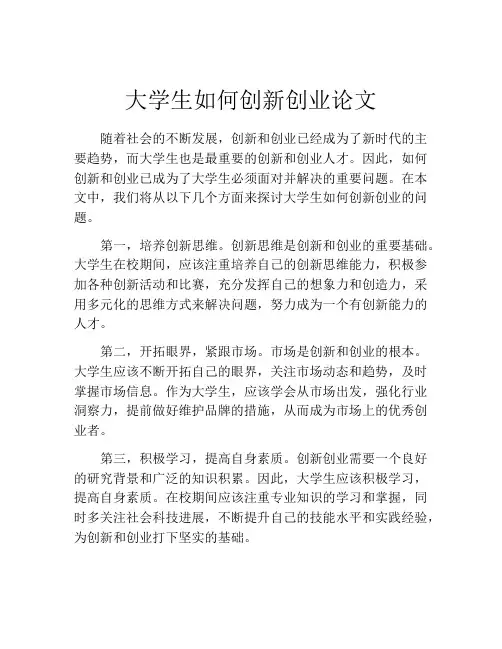 大学生如何创新创业论文

随着社会的不断发展，创新和创业已经成为了新时代的主要趋势，而大学生也是最重要的创新和创业人才。因此，如何创新和创业已成为了大学生必须面对并解决的重要问题。在本文中，我们将从以下几个方面来探讨大学生如何创新创业的问题。

第一，培养创新思维。创新思维是创新和创业的重要基础。大学生在校期间，应该注重培养自己的创新思维能力，积极参加各种创新活动和比赛，充分发挥自己的想象力和创造力，采用多元化的思维方式来解决问题，努力成为一个有创新能力的人才。

第二，开拓眼界，紧跟市场。市场是创新和创业的根本。大学生应该不断开拓自己的眼界，关注市场动态和趋势，及时掌握市场信息。作为大学生，应该学会从市场出发，强化行业洞察力，提前做好维护品牌的措施，从而成为市场上的优秀创业者。

第三，积极学习，提高自身素质。创新创业需要一个良好的研究背景和广泛的知识积累。因此，大学生应该积极学习，提高自身素质。在校期间应该注重专业知识的学习和掌握，同时多关注社会科技进展，不断提升自己的技能水平和实践经验，为创新和创业打下坚实的基础。